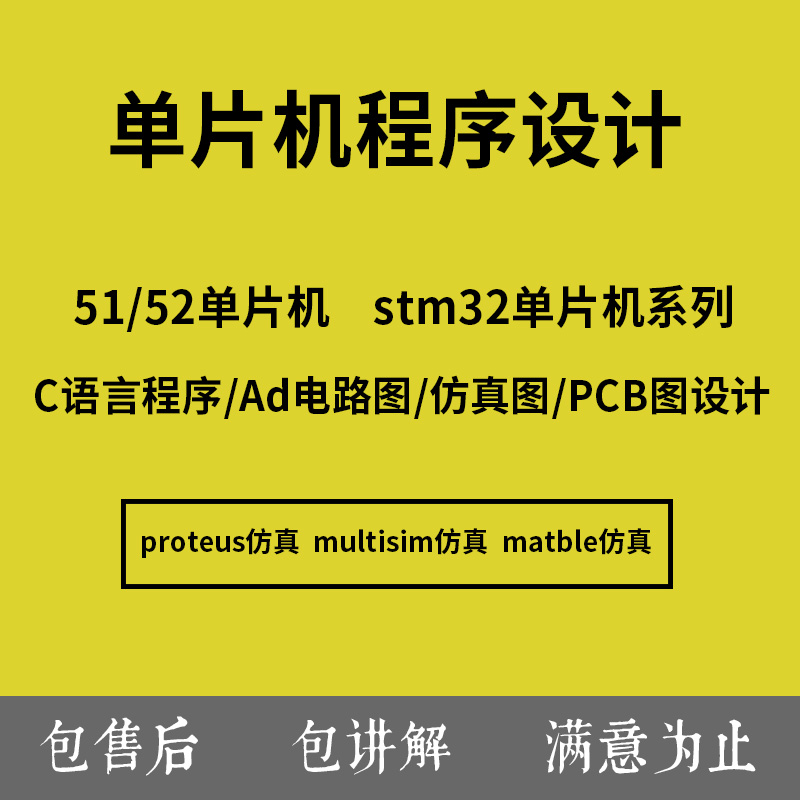 单片机程序设计

51/52单片机 stm32单片机系列

C语言程序/Ad电路图/仿真图/PCB图设计

proteus仿真 multisim仿真 matble仿真

包售后 包讲解 满意为止